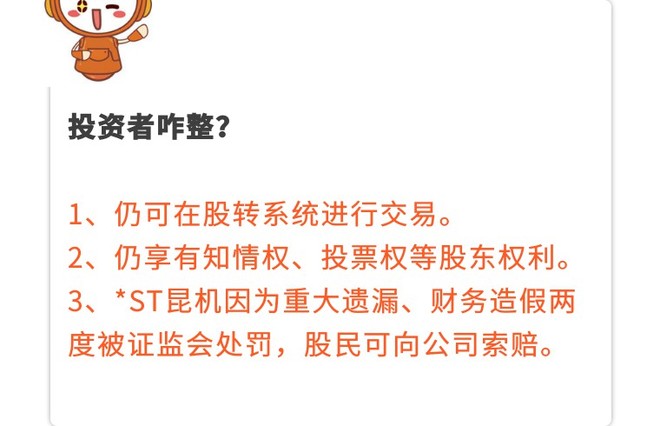 投资者咋整？

1、仍可在股转系统进行交易。
2、仍享有知情权、投票权等股东权利。
3、*ST昆机因为重大遗漏、财务造假两度被证监会处罚，股民可向公司索赔。